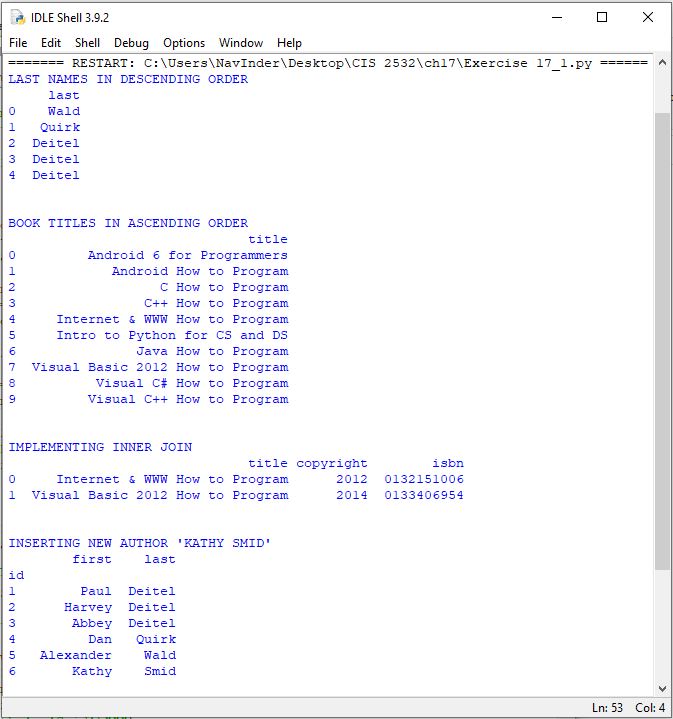 IDLE Shell 3.9.2

File Edit Shell Debug Options Window Help

======= RESTART: C:\Users\NavInder\Desktop\CIS 2532\ch17\Exercise 17_1.py ======
LAST NAMES IN DESCENDING ORDER

|   | last |
|---|---|
| 0 | Wald |
| 1 | Quirk |
| 2 | Deitel |
| 3 | Deitel |
| 4 | Deitel |

BOOK TITLES IN ASCENDING ORDER

|   | title |
|---|---|
| 0 | Android 6 for Programmers |
| 1 | Android How to Program |
| 2 | C How to Program |
| 3 | C++ How to Program |
| 4 | Internet & WWW How to Program |
| 5 | Intro to Python for CS and DS |
| 6 | Java How to Program |
| 7 | Visual Basic 2012 How to Program |
| 8 | Visual C# How to Program |
| 9 | Visual C++ How to Program |

IMPLEMENTING INNER JOIN

|   | title | copyright | isbn |
|---|---|---|---|
| 0 | Internet & WWW How to Program | 2012 | 0132151006 |
| 1 | Visual Basic 2012 How to Program | 2014 | 0133406954 |

INSERTING NEW AUTHOR 'KATHY SMID'

|   | first | last |
|---|---|---|
| id | | |
| 1 | Paul | Deitel |
| 2 | Harvey | Deitel |
| 3 | Abbey | Deitel |
| 4 | Dan | Quirk |
| 5 | Alexander | Wald |
| 6 | Kathy | Smid |

Ln: 53 Col: 4